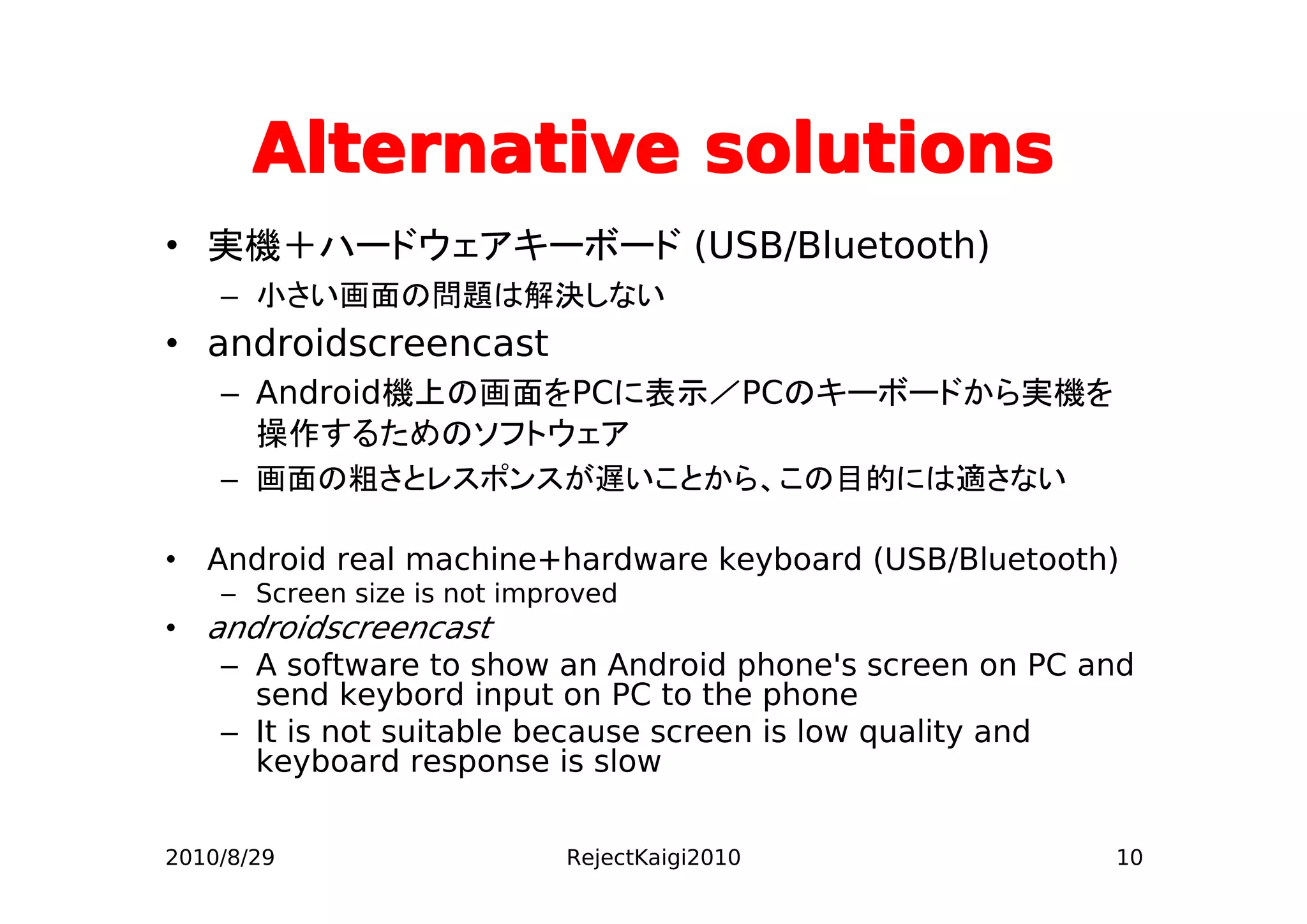 Alternative solutions

• 実機＋ハードウェアキーボード (USB/Bluetooth)
  – 小さい画面の問題は解決しない
• androidscreencast
  – Android機上の画面をPCに表示／PCのキーボードから実機を操作するためのソフトウェア
  – 画面の粗さとレスポンスが遅いことから、この目的には適さない

• Android real machine+hardware keyboard (USB/Bluetooth)
  – Screen size is not improved
• androidscreencast
  – A software to show an Android phone's screen on PC and send keybord input on PC to the phone
  – It is not suitable because screen is low quality and keyboard response is slow

2010/8/29 RejectKaigi2010 10